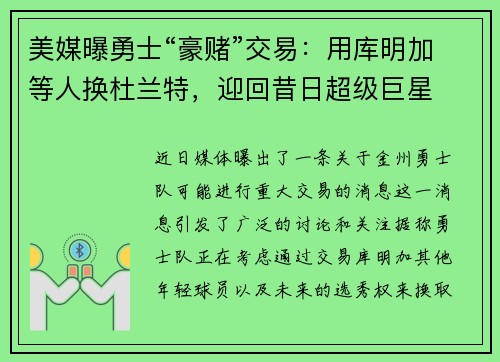 美媒曝勇士“豪赌”交易：用库明加等人换杜兰特，迎回昔日超级巨星

近日媒体曝出了一条关于金州勇士队可能进行重大交易的消息这一消息引发了广泛的讨论和关注据称勇士队正在考虑通过交易库明加其他年轻球员以及未来的选秀权来换取